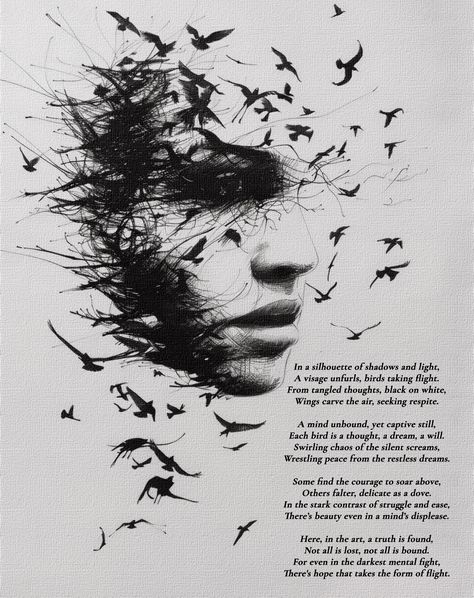 In a silhouette of shadows and light,
A visage unfurls, birds taking flight.
From tangled thoughts, black on white,
Wings carve the air, seeking respite.

A mind unbound, yet captive still,
Each bird is a thought, a dream, a will.
Swirling chaos of the silent screams,
Wrestling peace from the restless dreams.

Some find the courage to soar above,
Others falter, delicate as a dove.
In the stark contrast of struggle and ease,
There's beauty even in a mind's displease.

Here, in the art, a truth is found,
Not all is lost, not all is bound.
For even in the darkest mental fight,
There's hope that takes the form of flight.